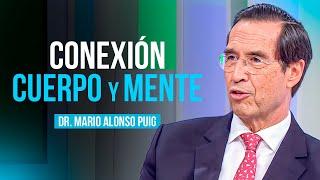 CONEXIÓN
CUERPO y MENTE
DR. MARIO ALONSO PUIG